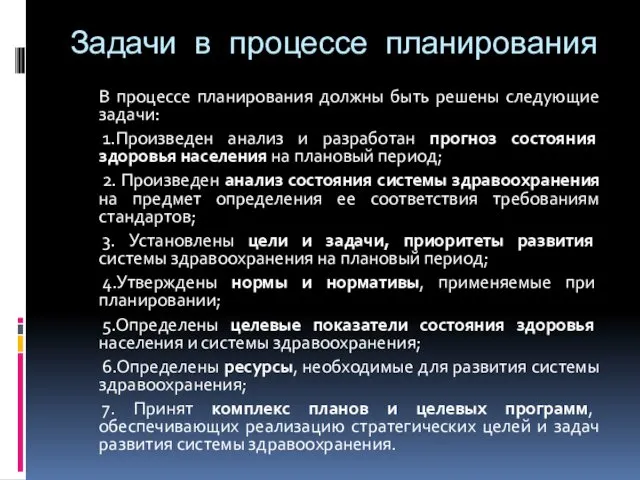 Задачи в процессе планирования

В процессе планирования должны быть решены следующие задачи:

1.Произведен анализ и разработан прогноз состояния здоровья населения на плановый период;

2. Произведен анализ состояния системы здравоохранения на предмет определения ее соответствия требованиям стандартов;

3. Установлены цели и задачи, приоритеты развития системы здравоохранения на плановый период;

4.Утверждены нормы и нормативы, применяемые при планировании;

5.Определены целевые показатели состояния здоровья населения и системы здравоохранения;

6.Определены ресурсы, необходимые для развития системы здравоохранения;

7. Принят комплекс планов и целевых программ, обеспечивающих реализацию стратегических целей и задач развития системы здравоохранения.